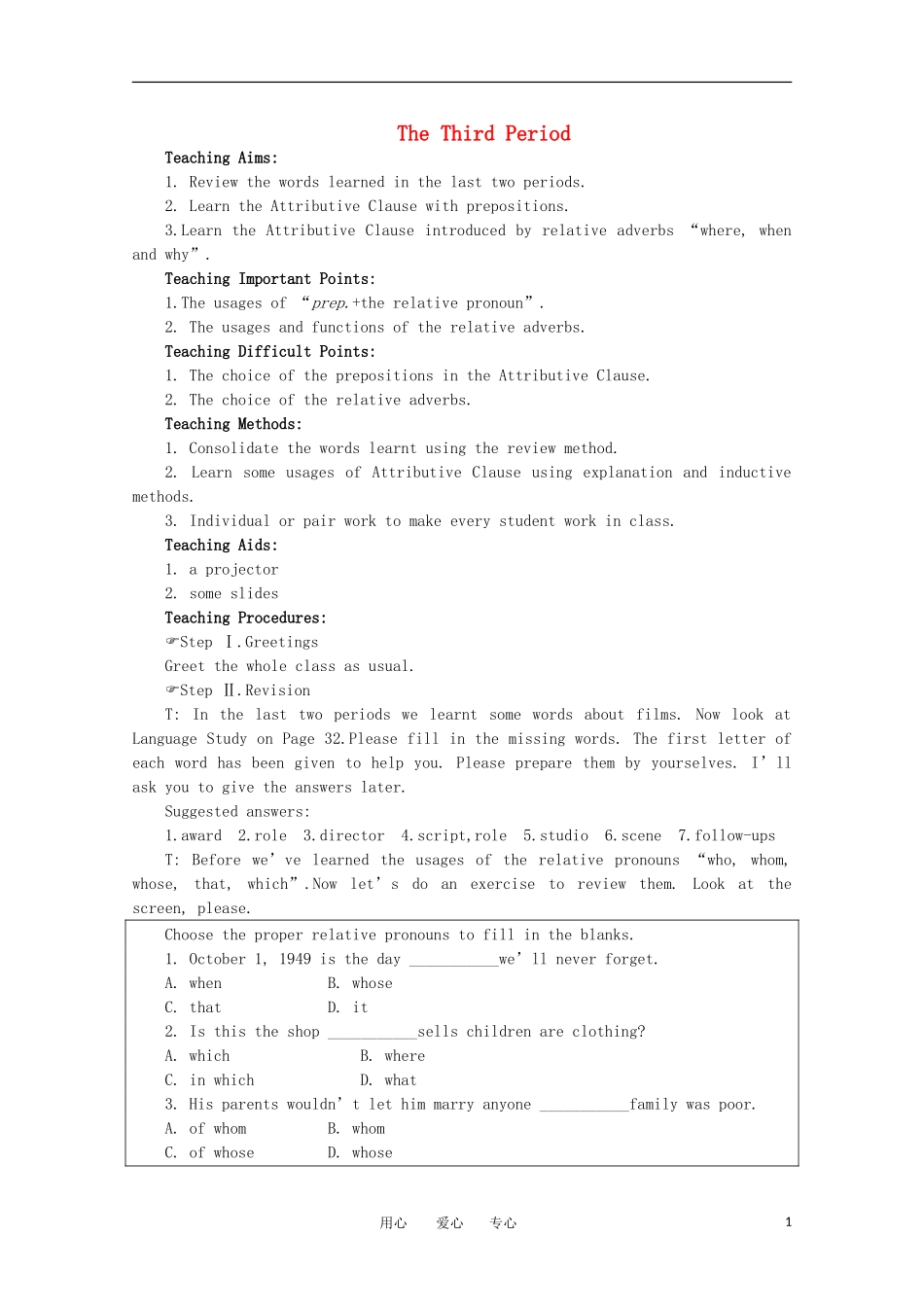 The Third Period

Teaching Aims:

1. Review the words learned in the last two periods.

2. Learn the Attributive Clause with prepositions.

3.Learn the Attributive Clause introduced by relative adverbs “where, when and why”.

Teaching Important Points:

1.The usages of “prep.+the relative pronoun”.

2. The usages and functions of the relative adverbs.

Teaching Difficult Points:

1. The choice of the prepositions in the Attributive Clause.

2. The choice of the relative adverbs.

Teaching Methods:

1. Consolidate the words learnt using the review method.

2. Learn some usages of Attributive Clause using explanation and inductive methods.

3. Individual or pair work to make every student work in class.

Teaching Aids:

1. a projector

2. some slides

Teaching Procedures:

☞Step Ⅰ.Greetings

Greet the whole class as usual.

☞Step Ⅱ.Revision

T: In the last two periods we learnt some words about films. Now look at Language Study on Page 32.Please fill in the missing words. The first letter of each word has been given to help you. Please prepare them by yourselves. I’ll ask you to give the answers later.

Suggested answers:

1.award 2.role 3.director 4.script,role 5.studio 6.scene 7.follow-ups

T: Before we’ve learned the usages of the relative pronouns “who, whom, whose, that, which”.Now let’s do an exercise to review them. Look at the screen, please.

Choose the proper relative pronouns to fill in the blanks.

1. October 1, 1949 is the day ___________we’ll never forget.

A. when B. whose

C. that D. it

2. Is this the shop ___________sells children are clothing?

A. which B. where

C. in which D. what

3. His parents wouldn’t let him marry anyone ___________family was poor.

A. of whom B. whom

C. of whose D. whose

用心 爱心 专心

1